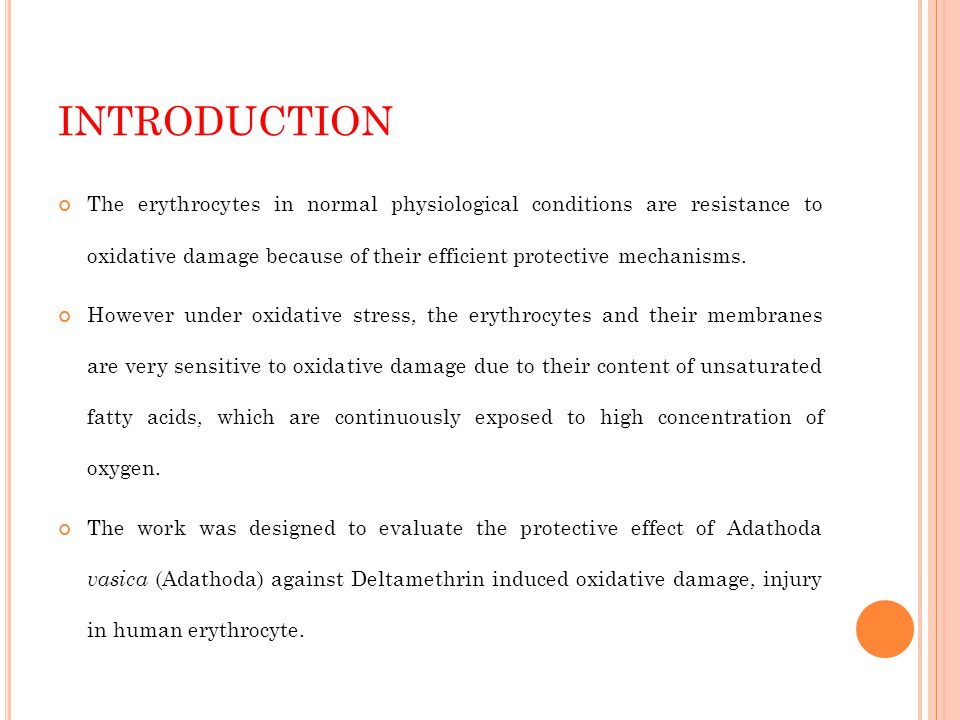 INTRODUCTION

The erythrocytes in normal physiological conditions are resistance to oxidative damage because of their efficient protective mechanisms.

However under oxidative stress, the erythrocytes and their membranes are very sensitive to oxidative damage due to their content of unsaturated fatty acids, which are continuously exposed to high concentration of oxygen.

The work was designed to evaluate the protective effect of Adathoda vasica (Adathoda) against Deltamethrin induced oxidative damage, injury in human erythrocyte.